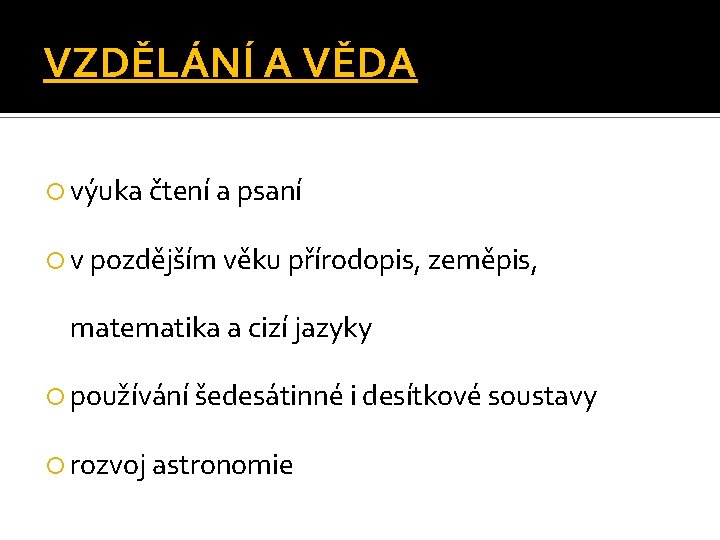 VZDĚLÁNÍ A VĚDA

• výuka čtení a psaní

• v pozdějším věku přírodopis, zeměpis, matematika a cizí jazyky

• používání šedesátinné i desítkové soustavy

• rozvoj astronomie